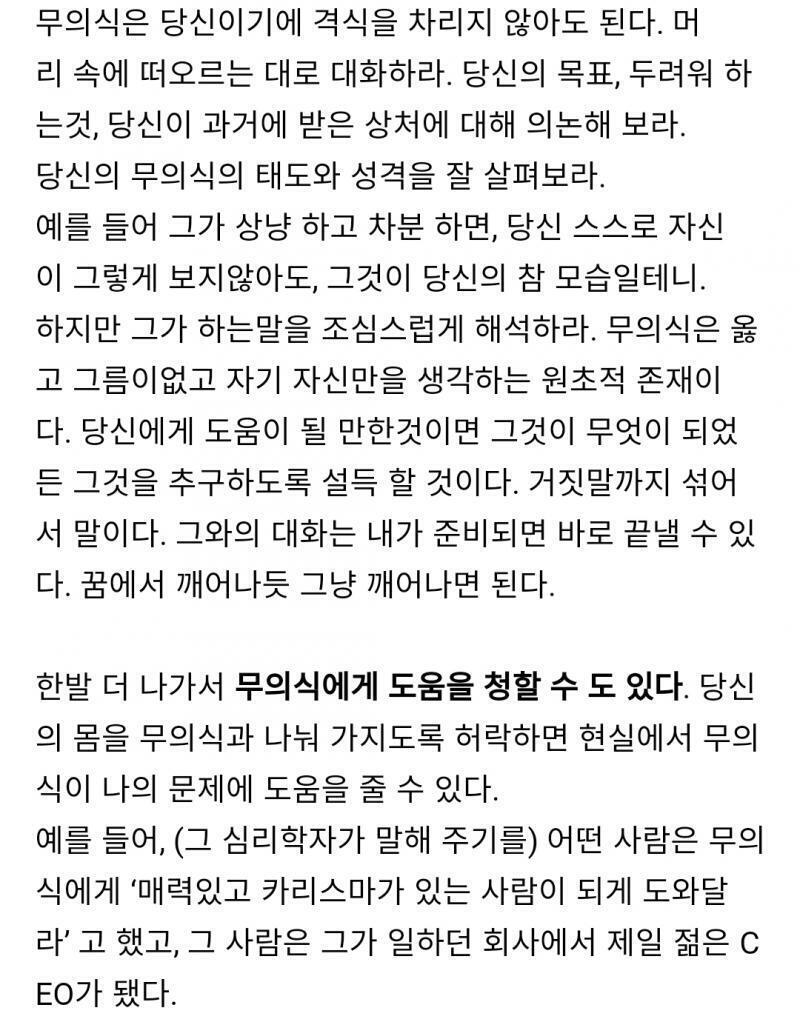 무의식은 당신이기에 격식을 차리지 않아도 된다. 머리 속에 떠오르는 대로 대화하라. 당신의 목표, 두려워 하는것, 당신이 과거에 받은 상처에 대해 의논해 보라.
당신의 무의식의 태도와 성격을 잘 살펴보라.
예를 들어 그가 상냥 하고 차분 하면, 당신 스스로 자신이 그렇게 보지않아도, 그것이 당신의 참 모습일테니.
하지만 그가 하는말을 조심스럽게 해석하라. 무의식은 옳고 그름이없고 자기 자신만을 생각하는 원초적 존재이다. 당신에게 도움이 될 만한것이면 그것이 무엇이 되었든 그것을 추구하도록 설득 할 것이다. 거짓말까지 섞어서 말이다. 그와의 대화는 내가 준비되면 바로 끝낼 수 있다. 꿈에서 깨어나듯 그냥 깨어나면 된다.

한발 더 나가서 무의식에게 도움을 청할 수 도 있다. 당신의 몸을 무의식과 나눠 가지도록 허락하면 현실에서 무의식이 나의 문제에 도움을 줄 수 있다.
예를 들어, (그 심리학자가 말해 주기를) 어떤 사람은 무의식에게 '매력있고 카리스마가 있는 사람이 되게 도와달라' 고 했고, 그 사람은 그가 일하던 회사에서 제일 젊은 CEO가 됐다.